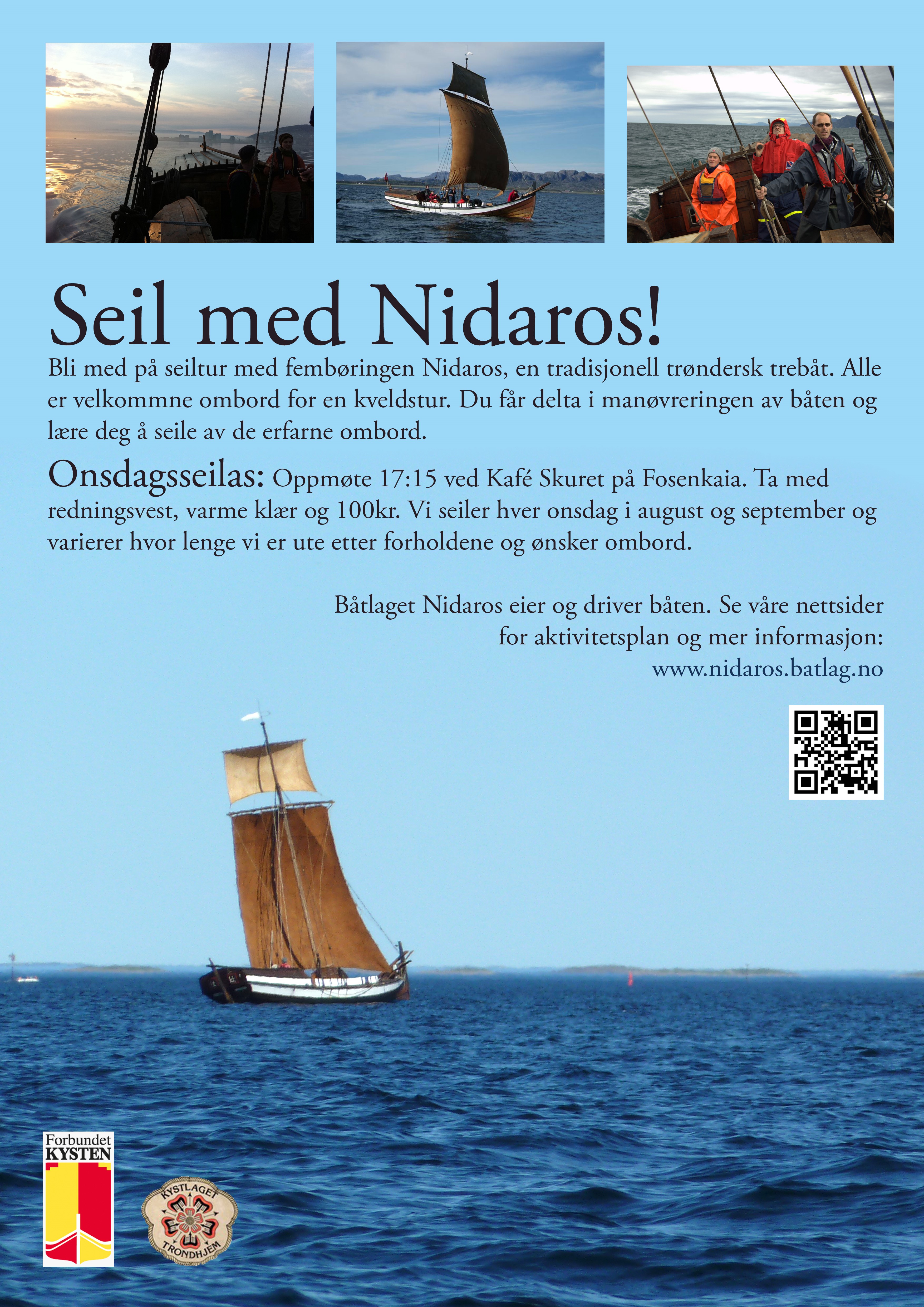 Seil med Nidaros!

Bli med på seiltur med fembøringen Nidaros, en tradisjonell trøndersk trebåt. Alle er velkommne ombord for en kveldstur. Du får delta i manøvreringen av båten og lære deg å seile av de erfarne ombord.

Onsdagsseilas: Oppmøte 17:15 ved Kafé Skuret på Fosenkaia. Ta med redningsvest, varme klær og 100kr. Vi seiler hver onsdag i august og september og varierer hvor lenge vi er ute etter forholdene og ønsker ombord.

Båtlaget Nidaros eier og driver båten. Se våre nettsider for aktivitetsplan og mer informasjon: www.nidaros.batlag.no

Forbundet KYSTEN

KYSTLAGET TRONDHJEM